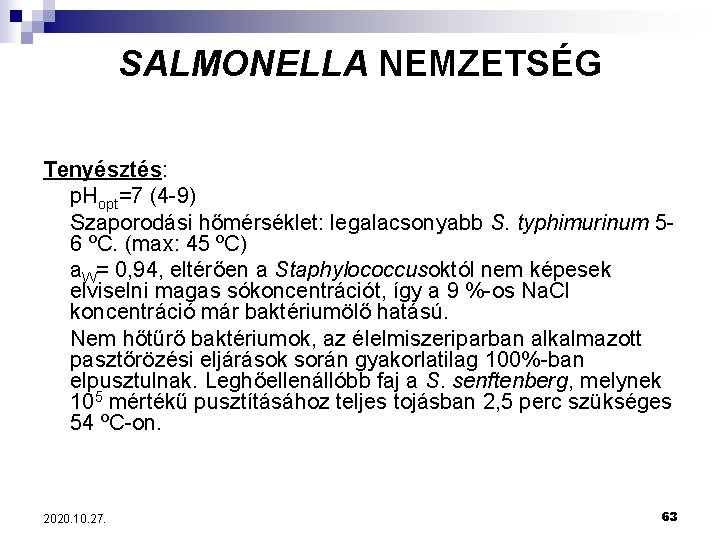 SALMONELLA NEMZETSÉG

Tenyésztés:

$pH_{opt}$=7 (4-9)

Szaporodási hőmérséklet: legalacsonyabb S. typhimurinum 5-6 ºC. (max: 45 ºC)

$a_W$= 0,94, eltérően a Staphylococcusoktól nem képesek elviselni magas sókoncentrációt, így a 9 %-os NaCl koncentráció már baktériumölő hatású.

Nem hőtűrő baktériumok, az élelmiszeriparban alkalmazott pasztőrözési eljárások során gyakorlatilag 100%-ban elpusztulnak. Leghőellenállóbb faj a S. senftenberg, melynek $10^5$ mértékű pusztításához teljes tojásban 2,5 perc szükséges 54 ºC-on.

2020.10.27.

63